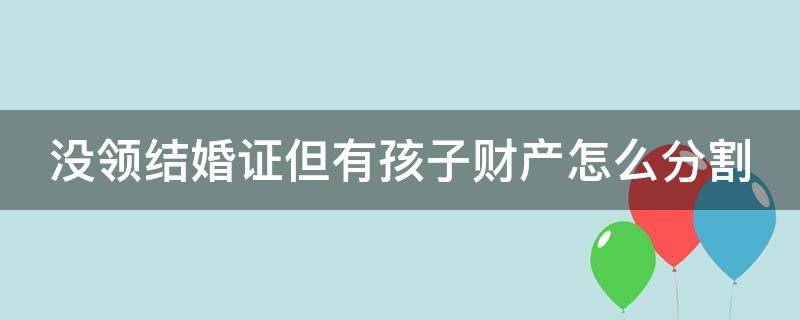 没领结婚证但有孩子财产怎么分割